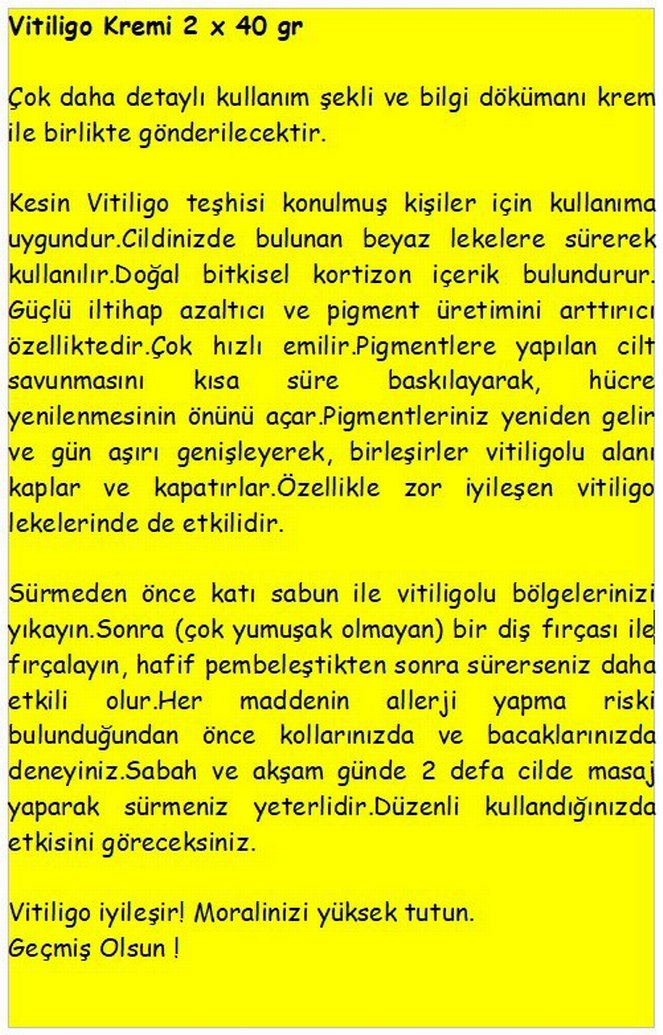 Vitiligo Kremi 2 x 40 gr

Çok daha detaylı kullanım şekli ve bilgi dökümanı krem ile birlikte gönderilecektir.

Kesin Vitiligo teşhisi konulmuş kişiler için kullanıma uygundur.Cildinizde bulunan beyaz lekelere sürerek kullanılır.Doğal bitkisel kortizon içerik bulundurur. Güçlü iltihap azaltıcı ve pigment üretimini arttırıcı özelliktedir.Çok hızlı emilir.Pigmentlere yapılan cilt savunmasını kısa süre baskılayarak, hücre yenilenmesinin önünü açar.Pigmentleriniz yeniden gelir ve gün aşırı genişleyerek, birleşirler vitiligolu alanı kaplar ve kapatırlar.Özellikle zor iyileşen vitiligo lekelerinde de etkilidir.

Sürmeden önce katı sabun ile vitiligolu bölgelerinizi yıkayın.Sonra (çok yumuşak olmayan) bir diş fırçası ile fırçalayın, hafif pembeleştikten sonra sürerseniz daha etkili olur.Her maddenin allerji yapma riski bulunduğundan önce kollarınızda ve bacaklarınızda deneyiniz.Sabah ve akşam günde 2 defa cilde masaj yaparak sürmeniz yeterlidir.Düzenli kullandığınızda etkisini göreceksiniz.

Vitiligo iyileşir! Moralinizi yüksek tutun.
Geçmiş Olsun !